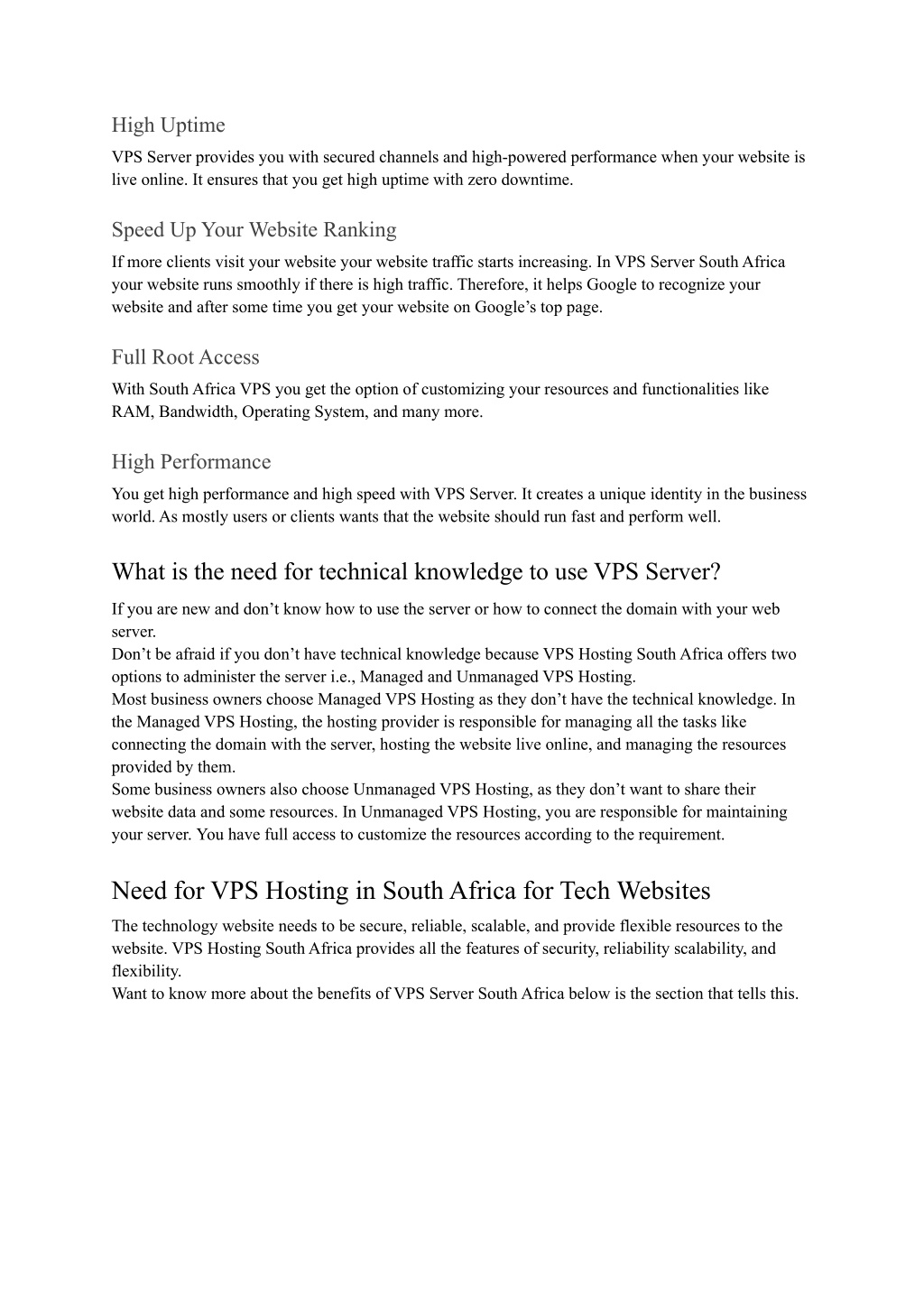 High Uptime

VPS Server provides you with secured channels and high-powered performance when your website is live online. It ensures that you get high uptime with zero downtime.

Speed Up Your Website Ranking

If more clients visit your website your website traffic starts increasing. In VPS Server South Africa your website runs smoothly if there is high traffic. Therefore, it helps Google to recognize your website and after some time you get your website on Google’s top page.

Full Root Access

With South Africa VPS you get the option of customizing your resources and functionalities like RAM, Bandwidth, Operating System, and many more.

High Performance

You get high performance and high speed with VPS Server. It creates a unique identity in the business world. As mostly users or clients wants that the website should run fast and perform well.

What is the need for technical knowledge to use VPS Server?

If you are new and don’t know how to use the server or how to connect the domain with your web server.
Don’t be afraid if you don’t have technical knowledge because VPS Hosting South Africa offers two options to administer the server i.e., Managed and Unmanaged VPS Hosting.
Most business owners choose Managed VPS Hosting as they don’t have the technical knowledge. In the Managed VPS Hosting, the hosting provider is responsible for managing all the tasks like connecting the domain with the server, hosting the website live online, and managing the resources provided by them.
Some business owners also choose Unmanaged VPS Hosting, as they don’t want to share their website data and some resources. In Unmanaged VPS Hosting, you are responsible for maintaining your server. You have full access to customize the resources according to the requirement.

Need for VPS Hosting in South Africa for Tech Websites

The technology website needs to be secure, reliable, scalable, and provide flexible resources to the website. VPS Hosting South Africa provides all the features of security, reliability scalability, and flexibility.
Want to know more about the benefits of VPS Server South Africa below is the section that tells this.